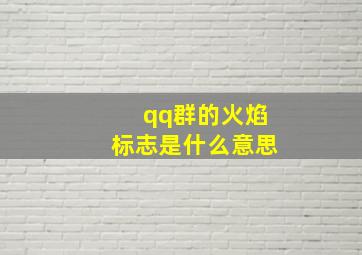 qq群的火焰
标志是什么意思